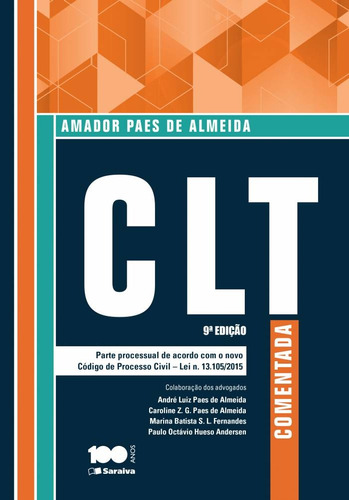 AMADOR PAES DE ALMEIDA

CLT

COMENTADA

9ª EDIÇÃO

Parte processual de acordo com o novo Código de Processo Civil – Lei n. 13.105/2015

Colaboração dos advogados
André Luiz Paes de Almeida
Caroline Z. G. Paes de Almeida
Marina Batista S. L. Fernandes
Paulo Octávio Hueso Andersen

100 ANOS
Saraiva